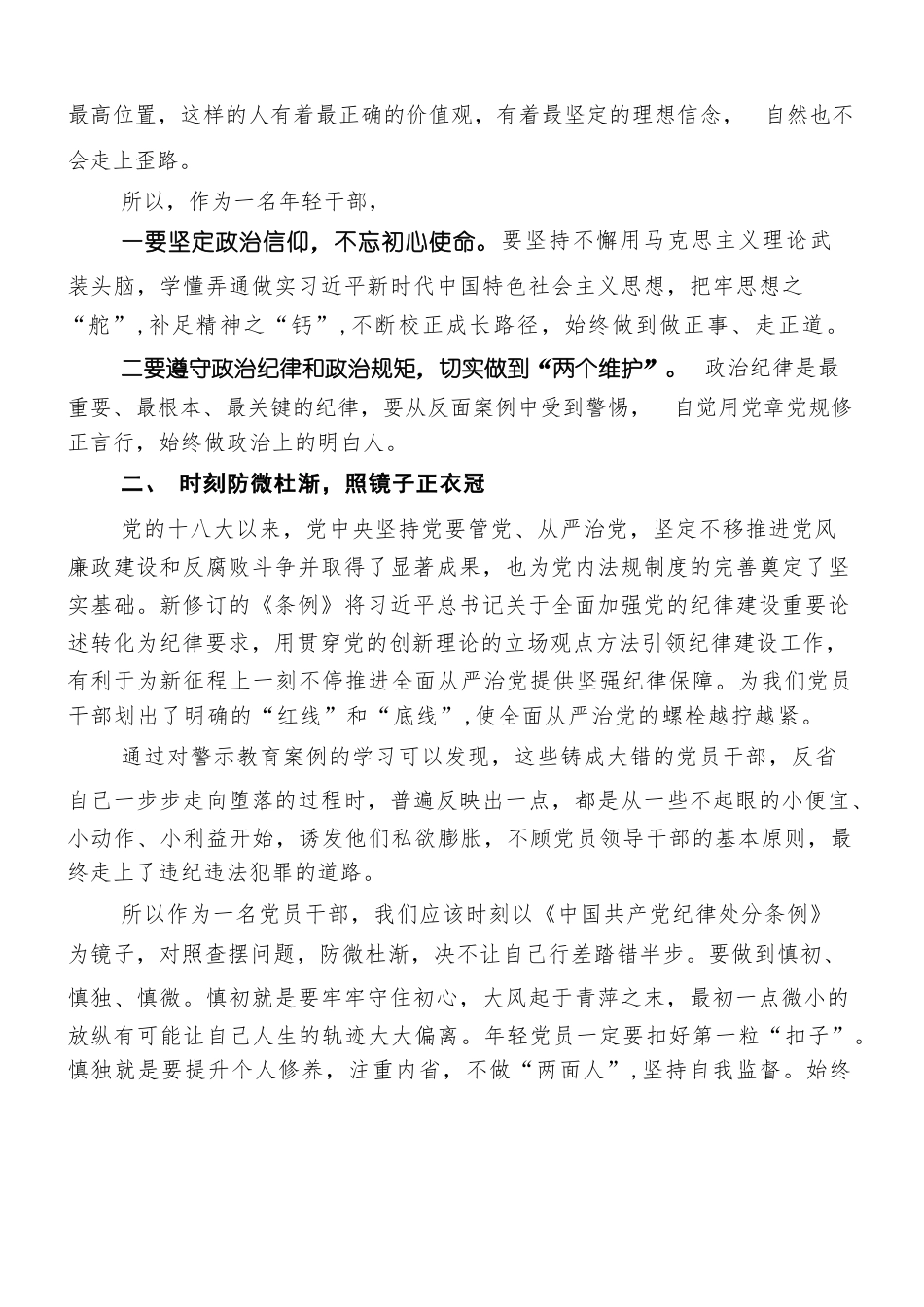 最高位置，这样的人有着最正确的价值观，有着最坚定的理想信念， 自然也不会走上歪路。

所以，作为一名年轻干部，

一要坚定政治信仰，不忘初心使命。要坚持不懈用马克思主义理论武装头脑，学懂弄通做实习近平新时代中国特色社会主义思想，把牢思想之“舵”，补足精神之“钙”，不断校正成长路径，始终做到做正事、走正道。

二要遵守政治纪律和政治规矩，切实做到“两个维护”。 政治纪律是最重要、最根本、最关键的纪律，要从反面案例中受到警惕， 自觉用党章党规修正言行，始终做政治上的明白人。

二、 时刻防微杜渐，照镜子正衣冠

党的十八大以来，党中央坚持党要管党、从严治党，坚定不移推进党风廉政建设和反腐败斗争并取得了显著成果，也为党内法规制度的完善奠定了坚实基础。新修订的《条例》将习近平总书记关于全面加强党的纪律建设重要论述转化为纪律要求，用贯穿党的创新理论的立场观点方法引领纪律建设工作，有利于为新征程上一刻不停推进全面从严治党提供坚强纪律保障。为我们党员干部划出了明确的“红线”和“底线”，使全面从严治党的螺栓越拧越紧。

通过对警示教育案例的学习可以发现，这些铸成大错的党员干部，反省自己一步步走向堕落的过程时，普遍反映出一点，都是从一些不起眼的小便宜、小动作、小利益开始，诱发他们私欲膨胀，不顾党员领导干部的基本原则，最终走上了违纪违法犯罪的道路。

所以作为一名党员干部，我们应该时刻以《中国共产党纪律处分条例》为镜子，对照查摆问题，防微杜渐，决不让自己行差踏错半步。要做到慎初、慎独、慎微。慎初就是要牢牢守住初心，大风起于青萍之末，最初一点微小的放纵有可能让自己人生的轨迹大大偏离。年轻党员一定要扣好第一粒“扣子”。慎独就是要提升个人修养，注重内省，不做“两面人”，坚持自我监督。始终